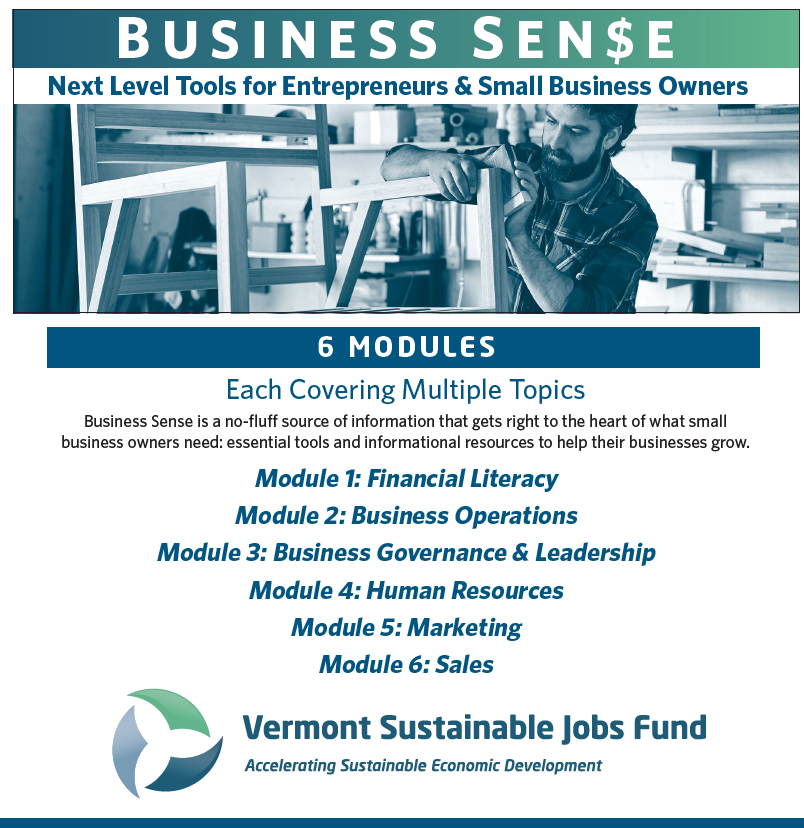 BUSINESS SEN$E

Next Level Tools for Entrepreneurs & Small Business Owners

6 MODULES

Each Covering Multiple Topics

Business Sense is a no-fluff source of information that gets right to the heart of what small business owners need: essential tools and informational resources to help their businesses grow.

Module 1: Financial Literacy

Module 2: Business Operations

Module 3: Business Governance & Leadership

Module 4: Human Resources

Module 5: Marketing

Module 6: Sales

Vermont Sustainable Jobs Fund

Accelerating Sustainable Economic Development